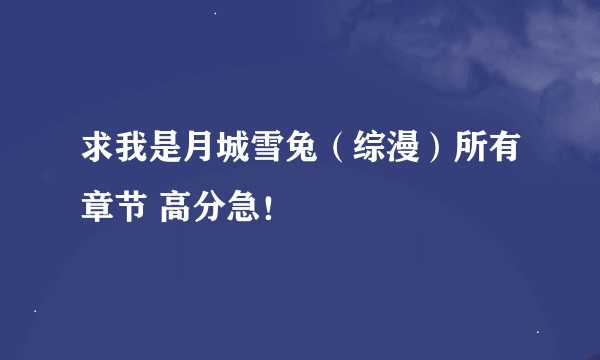 求我是月城雪兔（综漫）所有章节 高分急！